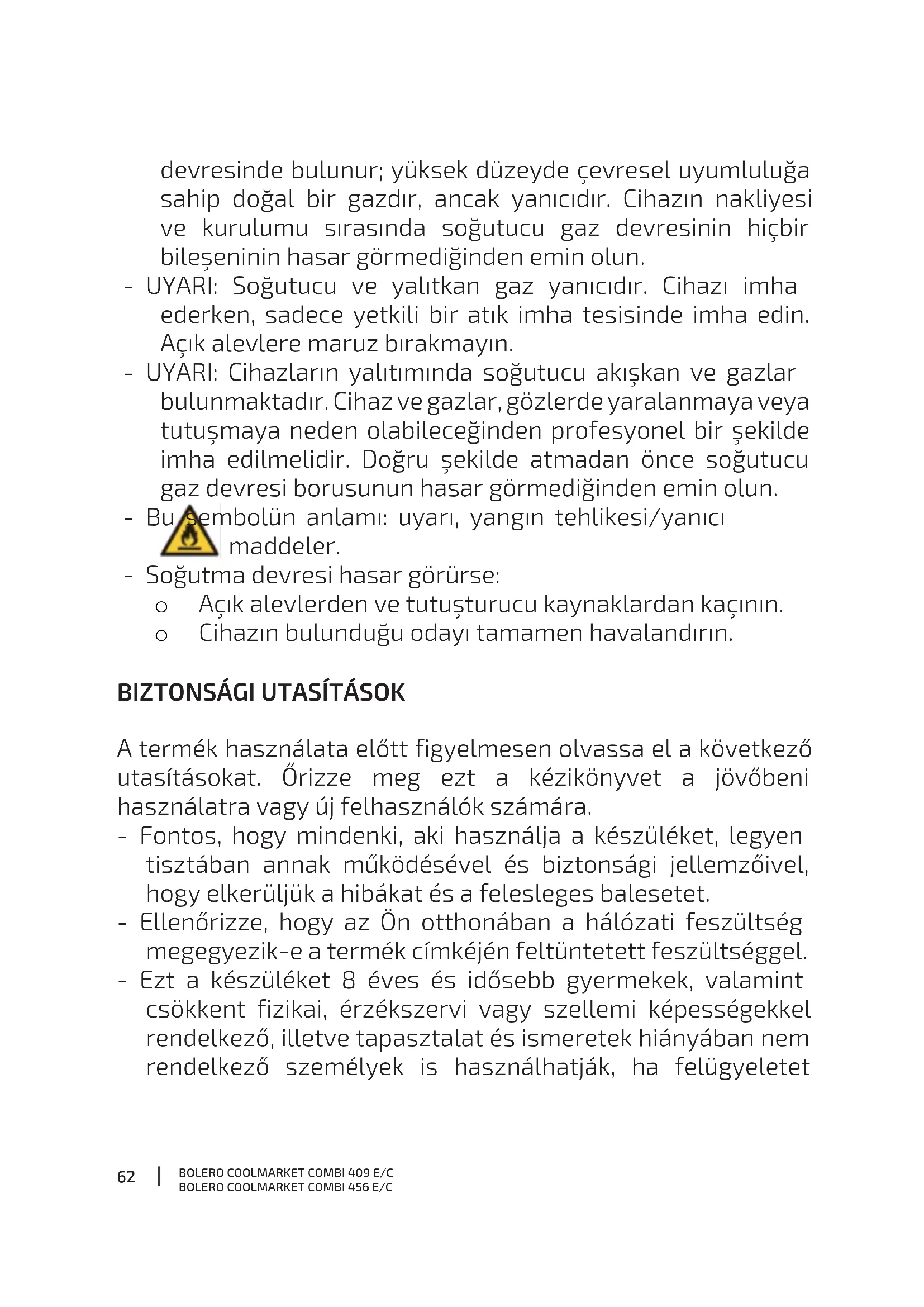 devresinde bulunur; yüksek düzeyde çevresel uyumluluğa sahip doğal bir gazdır, ancak yanıcıdır. Cihazın nakliyesi ve kurulumu sırasında soğutucu gaz devresinin hiçbir bileşeninin hasar görmediğinden emin olun.
- UYARI: Soğutucu ve yalıtkan gaz yanıcıdır. Cihazı imha ederken, sadece yetkili bir atık imha tesisinde imha edin. Açık alevlere maruz bırakmayın.
- UYARI: Cihazların yalıtımında soğutucu akışkan ve gazlar bulunmaktadır. Cihaz ve gazlar, gözlerde yaralanmaya veya tutuşmaya neden olabileceğinden profesyonel bir şekilde imha edilmelidir. Doğru şekilde atmadan önce soğutucu gaz devresi borusunun hasar görmediğinden emin olun.
- Bu sembolün anlamı: uyarı, yangın tehlikesi/yanıcı maddeler.
- Soğutma devresi hasar görürse:
o Açık alevlerden ve tutuşturucu kaynaklardan kaçının.
o Cihazın bulunduğu odayı tamamen havalandırın.

BIZTONSÁGI UTASÍTÁSOK

A termék használata előtt figyelmesen olvassa el a következő utasításokat. Őrizze meg ezt a kézikönyvet a jövőbeni használatra vagy új felhasználók számára.
- Fontos, hogy mindenki, aki használja a készüléket, legyen tisztában annak működésével és biztonsági jellemzőivel, hogy elkerüljük a hibákat és a felesleges balesetet.
- Ellenőrizze, hogy az Ön otthonában a hálózati feszültség megegyezik-e a termék címkéjén feltüntetett feszültséggel.
- Ezt a készüléket 8 éves és idősebb gyermekek, valamint csökkent fizikai, érzékszervi vagy szellemi képességekkel rendelkező, illetve tapasztalat és ismeretek hiányában nem rendelkező személyek is használhatják, ha felügyeletet

62 | BOLERO COOLMARKET COMBI 409 E/C
BOLERO COOLMARKET COMBI 456 E/C